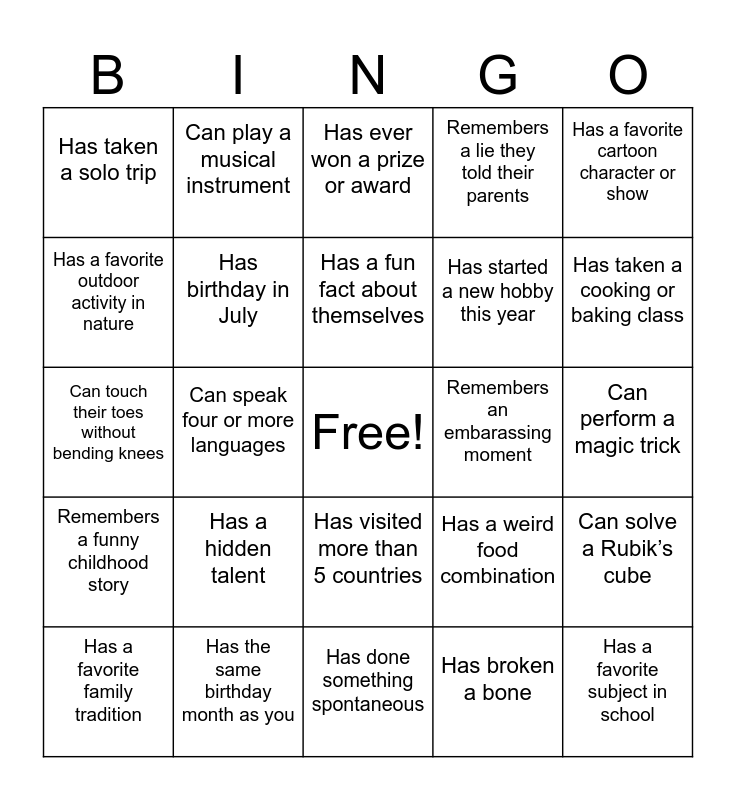 | B | I | N | G | O |
|---|---|---|---|---|
| Has taken a solo trip | Can play a musical instrument | Has ever won a prize or award | Remembers a lie they told their parents | Has a favorite cartoon character or show |
| Has a favorite outdoor activity in nature | Has birthday in July | Has a fun fact about themselves | Has started a new hobby this year | Has taken a cooking or baking class |
| Can touch their toes without bending knees | Can speak four or more languages | Free! | Remembers an embarassing moment | Can perform a magic trick |
| Remembers a funny childhood story | Has a hidden talent | Has visited more than 5 countries | Has a weird food combination | Can solve a Rubik's cube |
| Has a favorite family tradition | Has the same birthday month as you | Has done something spontaneous | Has broken a bone | Has a favorite subject in school |